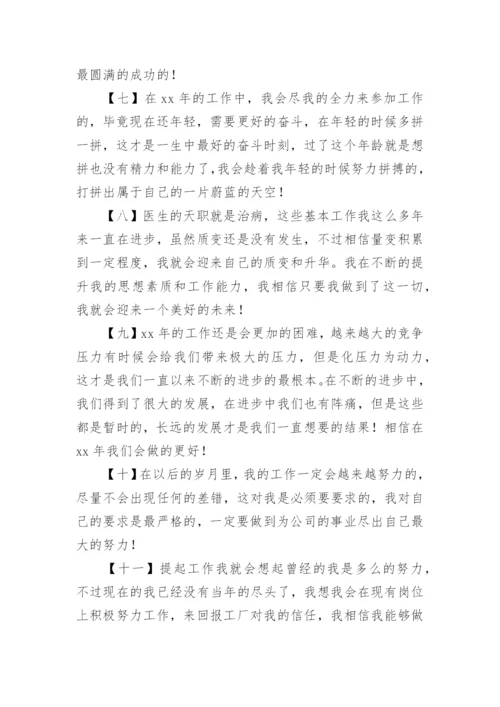 最圆满的成功的！

【七】在 xx 年的工作中，我会尽我的全力来参加工作的，毕竟现在还年轻，需要更好的奋斗，在年轻的时候多拼一拼，这才是一生中最好的奋斗时刻，过了这个年龄就是想拼也没有精力和能力了，我会趁着我年轻的时候努力拼搏的，打拼出属于自己的一片蔚蓝的天空！

【八】医生的天职就是治病，这些基本工作我这么多年来一直在进步，虽然质变还是没有发生，不过相信量变积累到一定程度，我就会迎来自己的质变和升华。我在不断的提升我的思想素质和工作能力，我相信只要我做到了这一切，我就会迎来一个美好的未来！

【九】xx 年的工作还是会更加的困难，越来越大的竞争压力有时候会给我们带来极大的压力，但是化压力为动力，这才是我们一直以来不断的进步的最根本。在不断的进步中，我们得到了很大的发展，在进步中我们也有阵痛，但是这些都是暂时的，长远的发展才是我们一直想要的结果！相信在 xx 年我们会做的更好！

【十】在以后的岁月里，我的工作一定会越来越努力的，尽量不会出现任何的差错，这对我是必须要要求的，我对自己的要求是最严格的，一定要做到为公司的事业尽出自己最大的努力！

【十一】提起工作我就会想起曾经的我是多么的努力，不过现在的我已经没有当年的尽头了，我想我会在现有岗位上积极努力工作，来回报工厂对我的信任，我相信我能够做